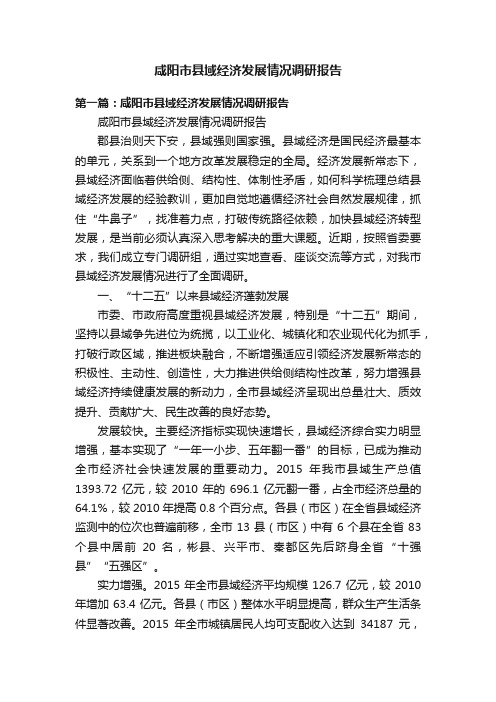 咸阳市县域经济发展情况调研报告

第一篇：咸阳市县域经济发展情况调研报告

咸阳市县域经济发展情况调研报告

郡县治则天下安，县域强则国家强。县域经济是国民经济最基本的单元，关系到一个地方改革发展稳定的全局。经济发展新常态下，县域经济面临着供给侧、结构性、体制性矛盾，如何科学梳理总结县域经济发展的经验教训，更加自觉地遵循经济社会自然发展规律，抓住“牛鼻子”，找准着力点，打破传统路径依赖，加快县域经济转型发展，是当前必须认真深入思考解决的重大课题。近期，按照省委要求，我们成立专门调研组，通过实地查看、座谈交流等方式，对我市县域经济发展情况进行了全面调研。

一、“十二五”以来县域经济蓬勃发展

市委、市政府高度重视县域经济发展，特别是“十二五”期间，坚持以县域争先进位为统揽，以工业化、城镇化和农业现代化为抓手，打破行政区域，推进板块融合，不断增强适应引领经济发展新常态的积极性、主动性、创造性，大力推进供给侧结构性改革，努力增强县域经济持续健康发展的新动力，全市县域经济呈现出总量壮大、质效提升、贡献扩大、民生改善的良好态势。

发展较快。主要经济指标实现快速增长，县域经济综合实力明显增强，基本实现了“一年一小步、五年翻一番”的目标，已成为推动全市经济社会快速发展的重要动力。2015 年我市县域生产总值 1393.72 亿元，较 2010 年的 696.1 亿元翻一番，占全市经济总量的 64.1%，较 2010 年提高 0.8 个百分点。各县（市区）在全省县域经济监测中的位次也普遍前移，全市 13 县（市区）中有 6 个县在全省 83 个县中居前 20 名，彬县、兴平市、秦都区先后跻身全省“十强县”“五强区”。

实力增强。2015 年全市县域经济平均规模 126.7 亿元，较 2010 年增加 63.4 亿元。各县（市区）整体水平明显提高，群众生产生活条件显著改善。2015 年全市城镇居民人均可支配收入达到 34187 元，